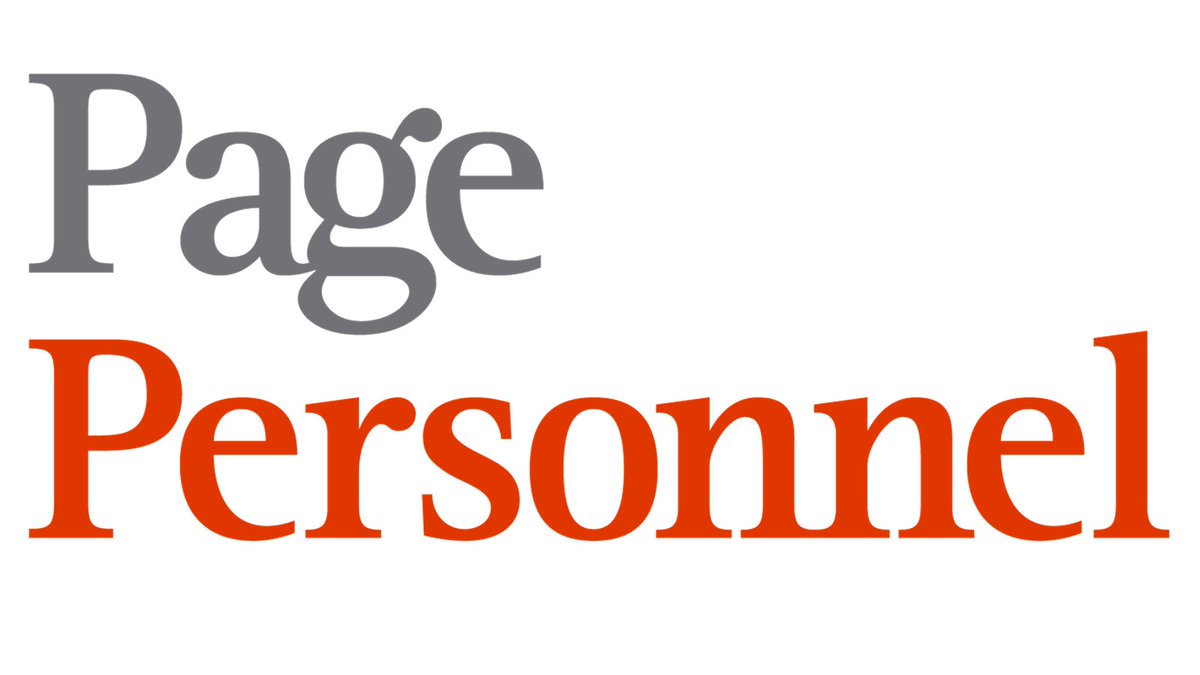 Page
Personnel